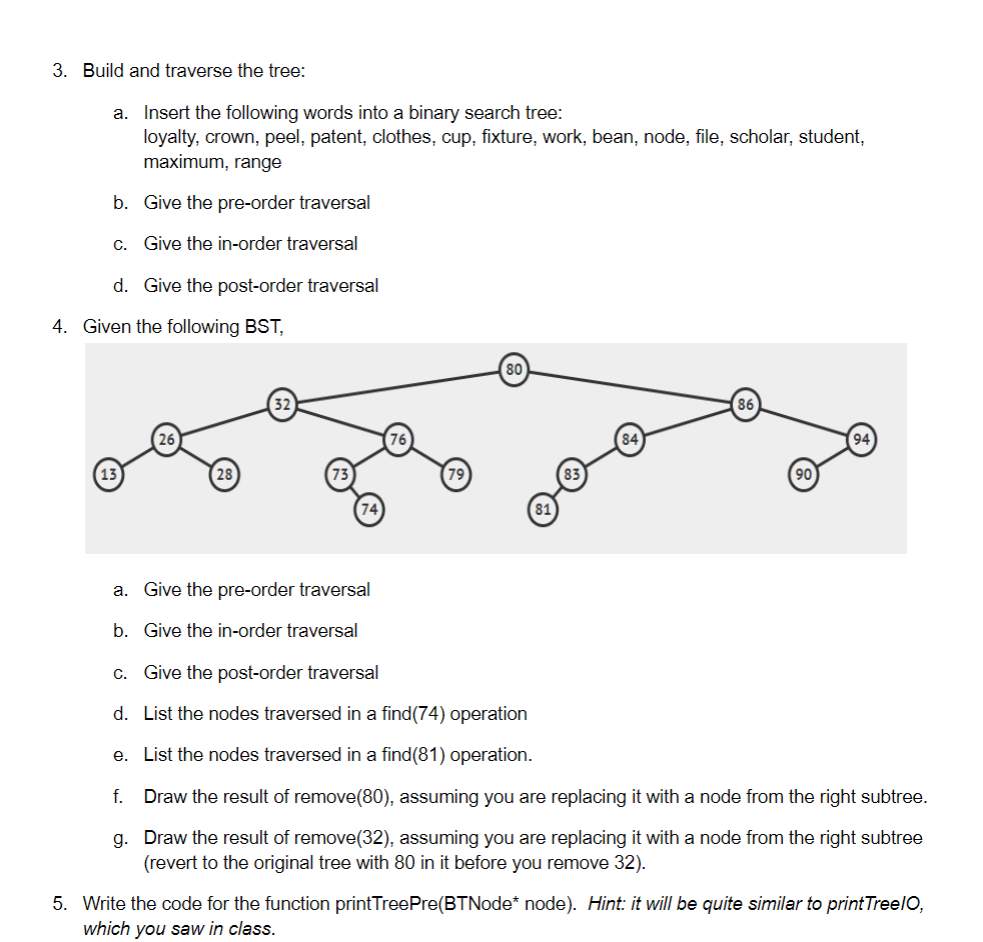 3. Build and traverse the tree:

a. Insert the following words into a binary search tree: loyalty, crown, peel, patent, clothes, cup, fixture, work, bean, node, file, scholar, student, maximum, range

b. Give the pre-order traversal

c. Give the in-order traversal

d. Give the post-order traversal

4. Given the following BST,

80
32
86
26
76
84
94
13
28
73
79
83
90
74
81

a. Give the pre-order traversal

b. Give the in-order traversal

c. Give the post-order traversal

d. List the nodes traversed in a find(74) operation

e. List the nodes traversed in a find(81) operation.

f. Draw the result of remove(80), assuming you are replacing it with a node from the right subtree.

g. Draw the result of remove(32), assuming you are replacing it with a node from the right subtree (revert to the original tree with 80 in it before you remove 32).

5. Write the code for the function printTreePre(BTNode* node). Hint: it will be quite similar to printTreeIO, which you saw in class.